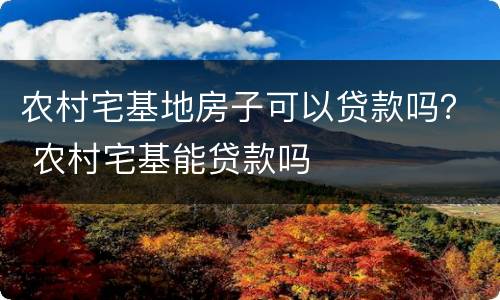 农村宅基地房子可以贷款吗？ 农村宅基能贷款吗